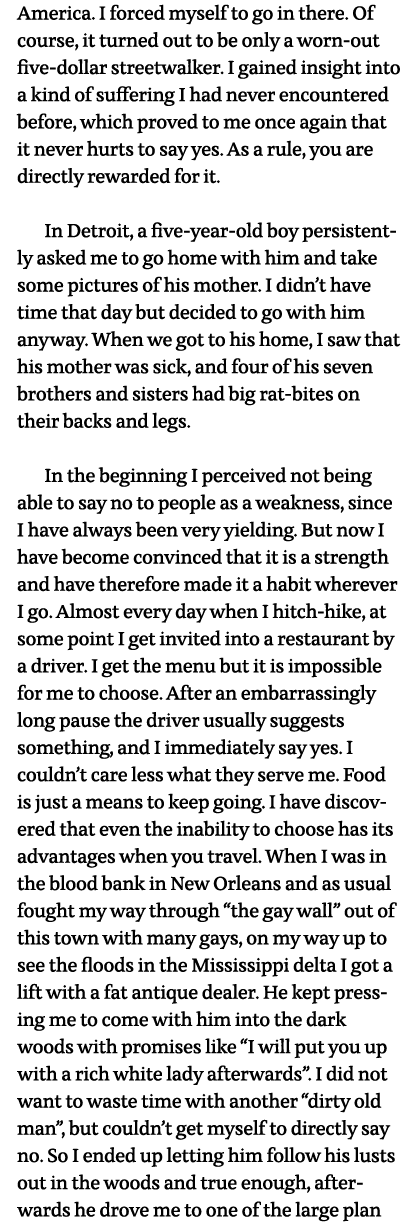 America. I forced myself to go in there. Of course, it turned out to be only a worn-out five-dollar streetwalker. I gained insight into a kind of suffering I had never encountered before, which proved to me once again that it never hurts to say yes. As a rule, you are directly rewarded for it.

In Detroit, a five-year-old boy persistently asked me to go home with him and take some pictures of his mother. I didn't have time that day but decided to go with him anyway. When we got to his home, I saw that his mother was sick, and four of his seven brothers and sisters had big rat-bites on their backs and legs.

In the beginning I perceived not being able to say no to people as a weakness, since I have always been very yielding. But now I have become convinced that it is a strength and have therefore made it a habit wherever I go. Almost every day when I hitch-hike, at some point I get invited into a restaurant by a driver. I get the menu but it is impossible for me to choose. After an embarrassingly long pause the driver usually suggests something, and I immediately say yes. I couldn't care less what they serve me. Food is just a means to keep going. I have discovered that even the inability to choose has its advantages when you travel. When I was in the blood bank in New Orleans and as usual fought my way through "the gay wall" out of this town with many gays, on my way up to see the floods in the Mississippi delta I got a lift with a fat antique dealer. He kept pressing me to come with him into the dark woods with promises like "I will put you up with a rich white lady afterwards". I did not want to waste time with another "dirty old man", but couldn't get myself to directly say no. So I ended up letting him follow his lusts out in the woods and true enough, afterwards he drove me to one of the large plan